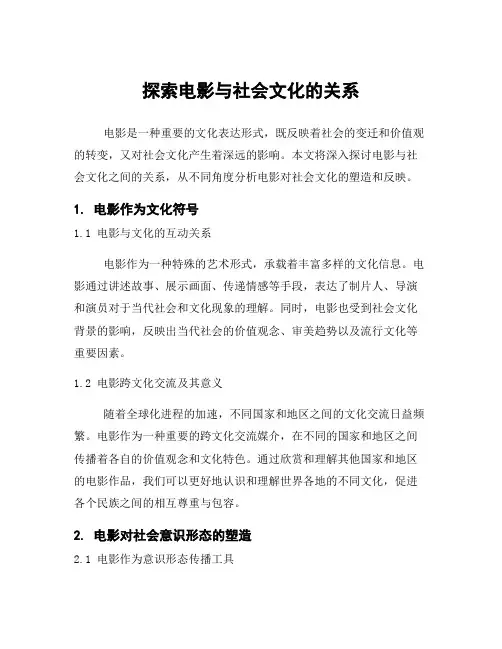 探索电影与社会文化的关系

电影是一种重要的文化表达形式，既反映着社会的变迁和价值观的转变，又对社会文化产生着深远的影响。本文将深入探讨电影与社会文化之间的关系，从不同角度分析电影对社会文化的塑造和反映。

1. 电影作为文化符号

1.1 电影与文化的互动关系

电影作为一种特殊的艺术形式，承载着丰富多样的文化信息。电影通过讲述故事、展示画面、传递情感等手段，表达了制片人、导演和演员对于当代社会和文化现象的理解。同时，电影也受到社会文化背景的影响，反映出当代社会的价值观念、审美趋势以及流行文化等重要因素。

1.2 电影跨文化交流及其意义

随着全球化进程的加速，不同国家和地区之间的文化交流日益频繁。电影作为一种重要的跨文化交流媒介，在不同的国家和地区之间传播着各自的价值观念和文化特色。通过欣赏和理解其他国家和地区的电影作品，我们可以更好地认识和理解世界各地的不同文化，促进各个民族之间的相互尊重与包容。

2. 电影对社会意识形态的塑造

2.1 电影作为意识形态传播工具